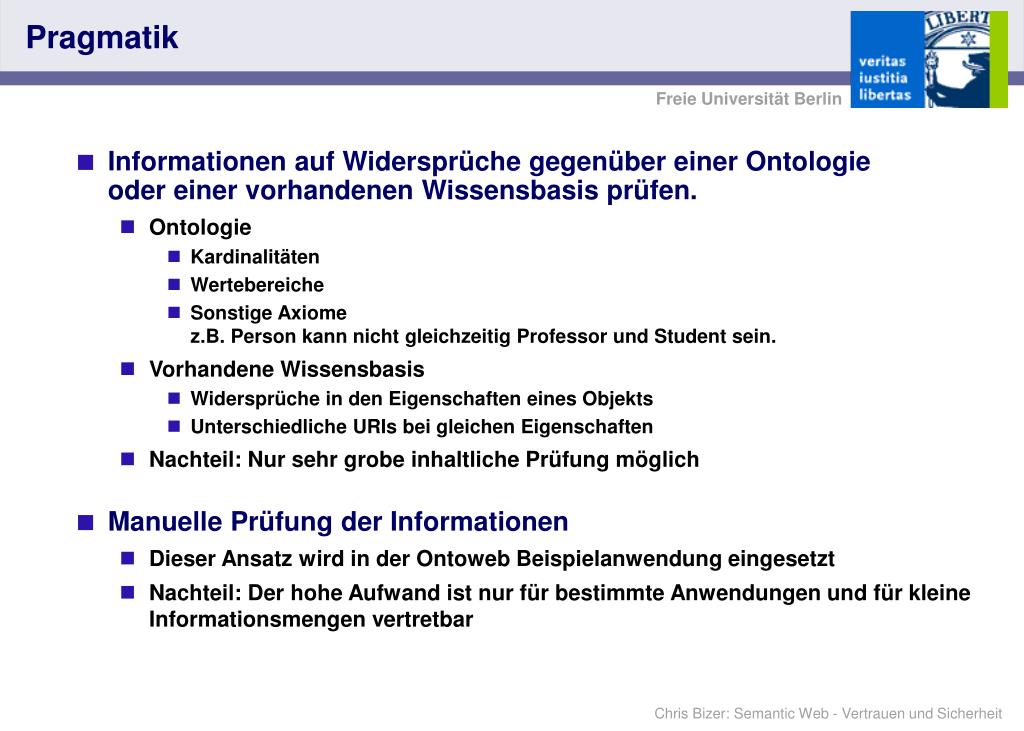 Pragmatik

Freie Universität Berlin

veritas
iustitia
libertas

LIBERT

Informationen auf Widersprüche gegenüber einer Ontologie oder einer vorhandenen Wissensbasis prüfen.

Ontologie

Kardinalitäten

Wertebereiche

Sonstige Axiome
z.B. Person kann nicht gleichzeitig Professor und Student sein.

Vorhandene Wissensbasis

Widersprüche in den Eigenschaften eines Objekts

Unterschiedliche URIs bei gleichen Eigenschaften

Nachteil: Nur sehr grobe inhaltliche Prüfung möglich

Manuelle Prüfung der Informationen

Dieser Ansatz wird in der Ontoweb Beispielanwendung eingesetzt

Nachteil: Der hohe Aufwand ist nur für bestimmte Anwendungen und für kleine Informationsmengen vertretbar

Chris Bizer: Semantic Web - Vertrauen und Sicherheit